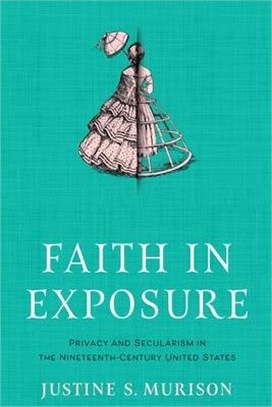 FAITH IN EXPOSURE

PRIVACY AND SECULARISM IN THE NINETEENTH-CENTURY UNITED STATES

JUSTINE S. MURISON